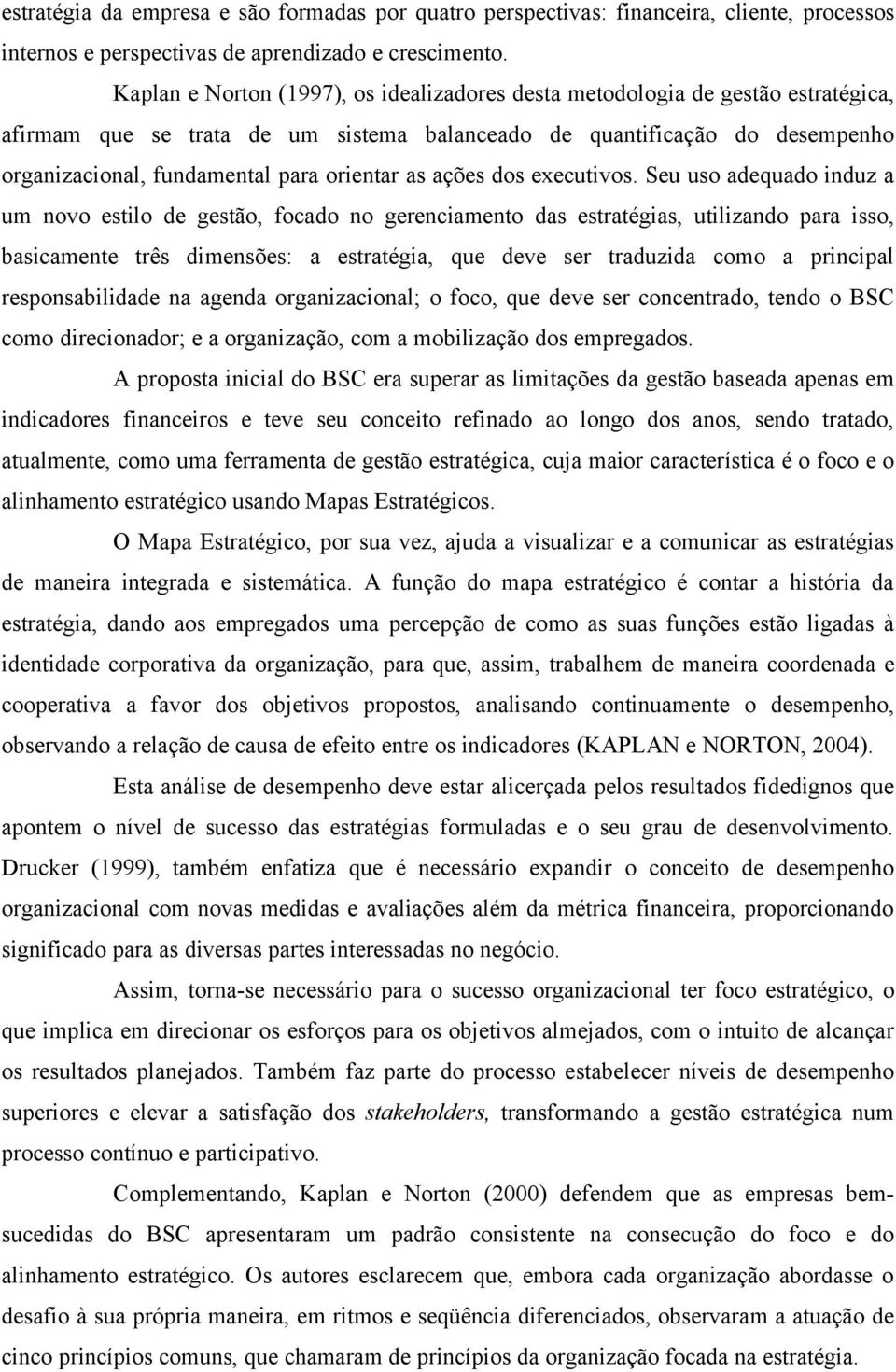 estratégia da empresa e são formadas por quatro perspectivas: financeira, cliente, processos internos e perspectivas de aprendizado e crescimento.

Kaplan e Norton (1997), os idealizadores desta metodologia de gestão estratégica, afirmam que se trata de um sistema balanceado de quantificação do desempenho organizacional, fundamental para orientar as ações dos executivos. Seu uso adequado induz a um novo estilo de gestão, focado no gerenciamento das estratégias, utilizando para isso, basicamente três dimensões: a estratégia, que deve ser traduzida como a principal responsabilidade na agenda organizacional; o foco, que deve ser concentrado, tendo o BSC como direcionador; e a organização, com a mobilização dos empregados.

A proposta inicial do BSC era superar as limitações da gestão baseada apenas em indicadores financeiros e teve seu conceito refinado ao longo dos anos, sendo tratado, atualmente, como uma ferramenta de gestão estratégica, cuja maior característica é o foco e o alinhamento estratégico usando Mapas Estratégicos.

O Mapa Estratégico, por sua vez, ajuda a visualizar e a comunicar as estratégias de maneira integrada e sistemática. A função do mapa estratégico é contar a história da estratégia, dando aos empregados uma percepção de como as suas funções estão ligadas à identidade corporativa da organização, para que, assim, trabalhem de maneira coordenada e cooperativa a favor dos objetivos propostos, analisando continuamente o desempenho, observando a relação de causa de efeito entre os indicadores (KAPLAN e NORTON, 2004).

Esta análise de desempenho deve estar alicerçada pelos resultados fidedignos que apontem o nível de sucesso das estratégias formuladas e o seu grau de desenvolvimento. Drucker (1999), também enfatiza que é necessário expandir o conceito de desempenho organizacional com novas medidas e avaliações além da métrica financeira, proporcionando significado para as diversas partes interessadas no negócio.

Assim, torna-se necessário para o sucesso organizacional ter foco estratégico, o que implica em direcionar os esforços para os objetivos almejados, com o intuito de alcançar os resultados planejados. Também faz parte do processo estabelecer níveis de desempenho superiores e elevar a satisfação dos stakeholders, transformando a gestão estratégica num processo contínuo e participativo.

Complementando, Kaplan e Norton (2000) defendem que as empresas bem-sucedidas do BSC apresentaram um padrão consistente na consecução do foco e do alinhamento estratégico. Os autores esclarecem que, embora cada organização abordasse o desafio à sua própria maneira, em ritmos e seqüência diferenciados, observaram a atuação de cinco princípios comuns, que chamaram de princípios da organização focada na estratégia.